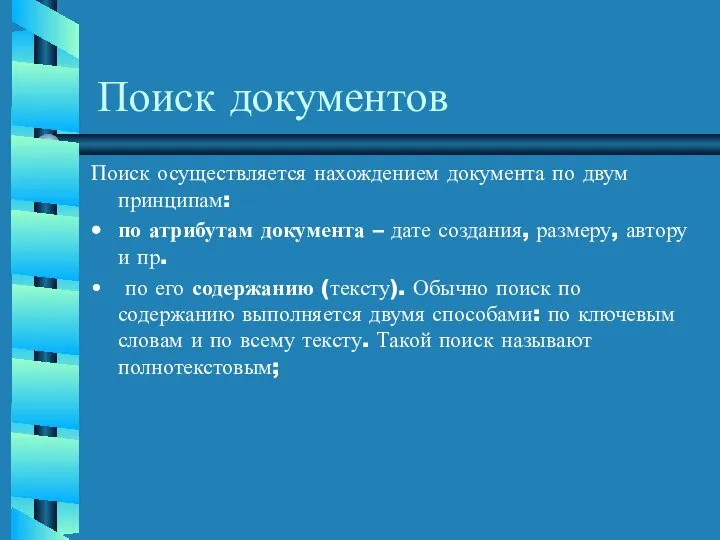 Поиск документов

Поиск осуществляется нахождением документа по двум принципам:

• по атрибутам документа – дате создания, размеру, автору и пр.

• по его содержанию (тексту). Обычно поиск по содержанию выполняется двумя способами: по ключевым словам и по всему тексту. Такой поиск называют полнотекстовым;